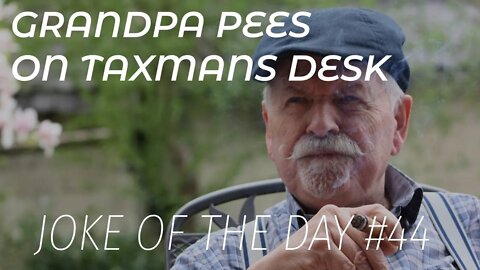 GRANDPA PEES ON TAXMANS DESK

JOKE OF THE DAY #44